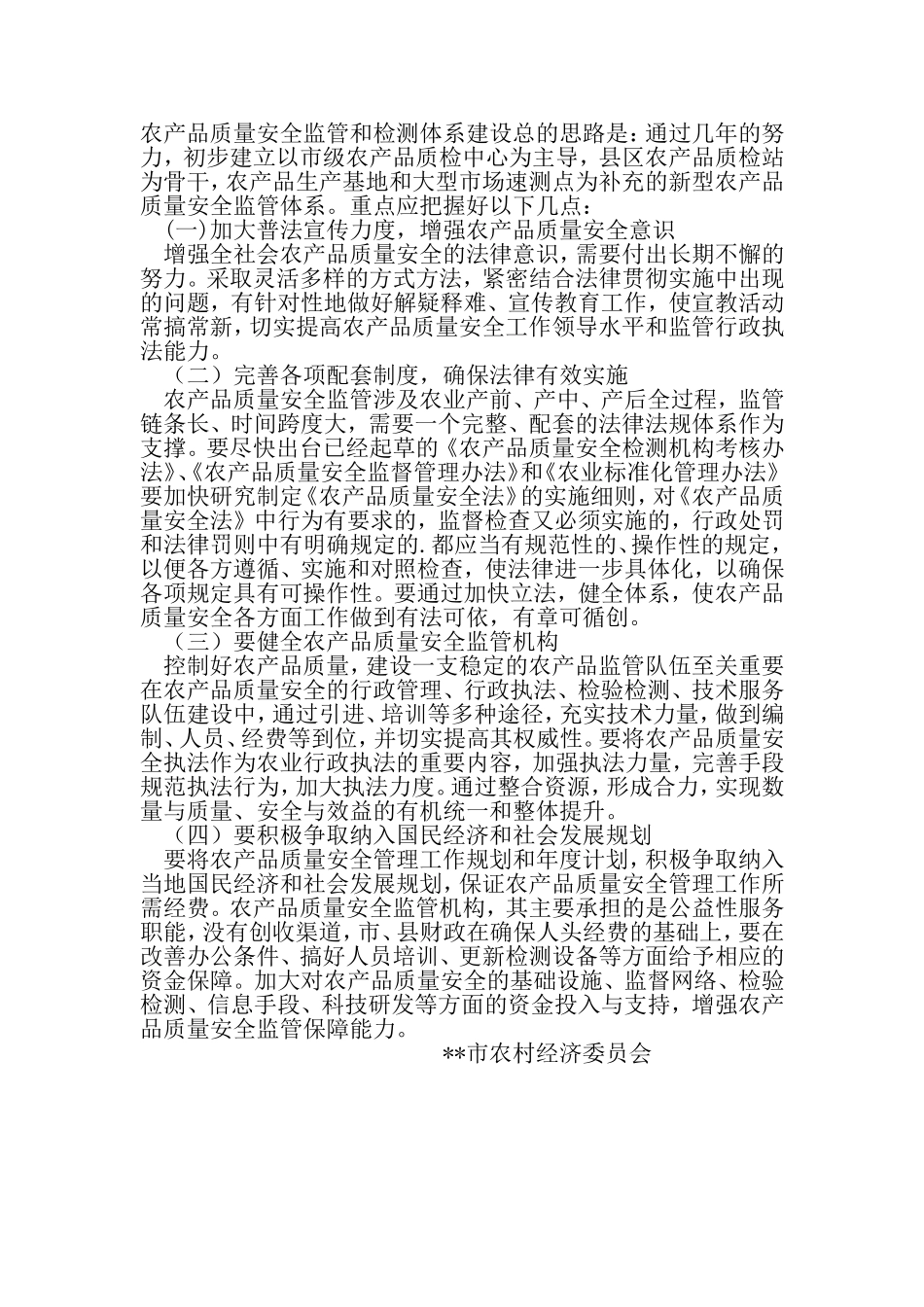 农产品质量安全监管和检测体系建设总的思路是：通过几年的努力，初步建立以市级农产品质检中心为主导，县区农产品质检站为骨干，农产品生产基地和大型市场速测点为补充的新型农产品质量安全监管体系。重点应把握好以下几点：

(一)加大普法宣传力度，增强农产品质量安全意识

增强全社会农产品质量安全的法律意识，需要付出长期不懈的努力。采取灵活多样的方式方法，紧密结合法律贯彻实施中出现的问题，有针对性地做好解疑释难、宣传教育工作，使宣教活动常搞常新，切实提高农产品质量安全工作领导水平和监管行政执法能力。

（二）完善各项配套制度，确保法律有效实施

农产品质量安全监管涉及农业产前、产中、产后全过程，监管链条长、时间跨度大，需要一个完整、配套的法律法规体系作为支撑。要尽快出台已经起草的《农产品质量安全检测机构考核办法》、《农产品质量安全监督管理办法》和《农业标准化管理办法》要加快研究制定《农产品质量安全法》的实施细则，对《农产品质量安全法》中行为有要求的，监督检查又必须实施的，行政处罚和法律罚则中有明确规定的.都应当有规范性的、操作性的规定，以便各方遵循、实施和对照检查，使法律进一步具体化，以确保各项规定具有可操作性。要通过加快立法，健全体系，使农产品质量安全各方面工作做到有法可依，有章可循创。

（三）要健全农产品质量安全监管机构

控制好农产品质量，建设一支稳定的农产品监管队伍至关重要在农产品质量安全的行政管理、行政执法、检验检测、技术服务队伍建设中，通过引进、培训等多种途径，充实技术力量，做到编制、人员、经费等到位，并切实提高其权威性。要将农产品质量安全执法作为农业行政执法的重要内容，加强执法力量，完善手段规范执法行为，加大执法力度。通过整合资源，形成合力，实现数量与质量、安全与效益的有机统一和整体提升。

（四）要积极争取纳入国民经济和社会发展规划

要将农产品质量安全管理工作规划和年度计划，积极争取纳入当地国民经济和社会发展规划，保证农产品质量安全管理工作所需经费。农产品质量安全监管机构，其主要承担的是公益性服务职能，没有创收渠道，市、县财政在确保人头经费的基础上，要在改善办公条件、搞好人员培训、更新检测设备等方面给予相应的资金保障。加大对农产品质量安全的基础设施、监督网络、检验检测、信息手段、科技研发等方面的资金投入与支持，增强农产品质量安全监管保障能力。

**市农村经济委员会